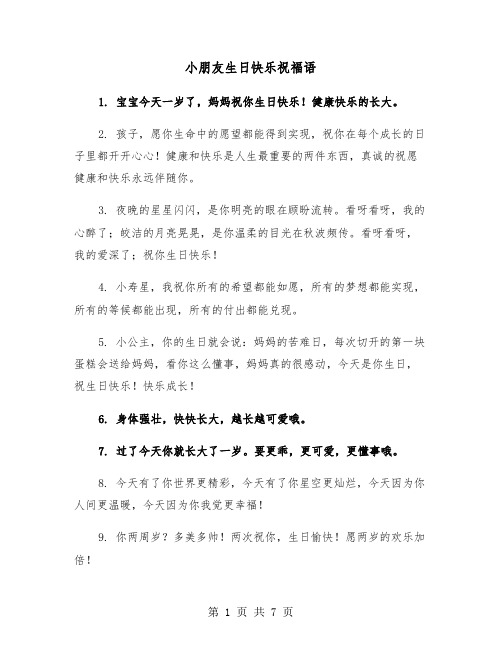 小朋友生日快乐祝福语

1. 宝宝今天一岁了，妈妈祝你生日快乐！健康快乐的长大。

2. 孩子，愿你生命中的愿望都能得到实现，祝你在每个成长的日子里都开开心心！健康和快乐是人生最重要的两件东西，真诚的祝愿健康和快乐永远伴随你。

3. 夜晚的星星闪闪，是你明亮的眼在顾盼流转。看呀看呀，我的心醉了；皎洁的月亮晃晃，是你温柔的目光在秋波频传。看呀看呀，我的爱深了；祝你生日快乐！

4. 小寿星，我祝你所有的希望都能如愿，所有的梦想都能实现，所有的等候都能出现，所有的付出都能兑现。

5. 小公主，你的生日就会说：妈妈的苦难日，每次切开的第一块蛋糕会送给妈妈，看你这么懂事，妈妈真的很感动，今天是你生日，祝生日快乐！快乐成长！

6. 身体强壮，快快长大，越长越可爱哦。

7. 过了今天你就长大了一岁。要更乖，更可爱，更懂事哦。

8. 今天有了你世界更精彩，今天有了你星空更灿烂，今天因为你人间更温暖，今天因为你我觉更幸福！

9. 你两周岁？多美多帅！两次祝你，生日愉快！愿两岁的欢乐加倍！

第 1 页 共 7 页